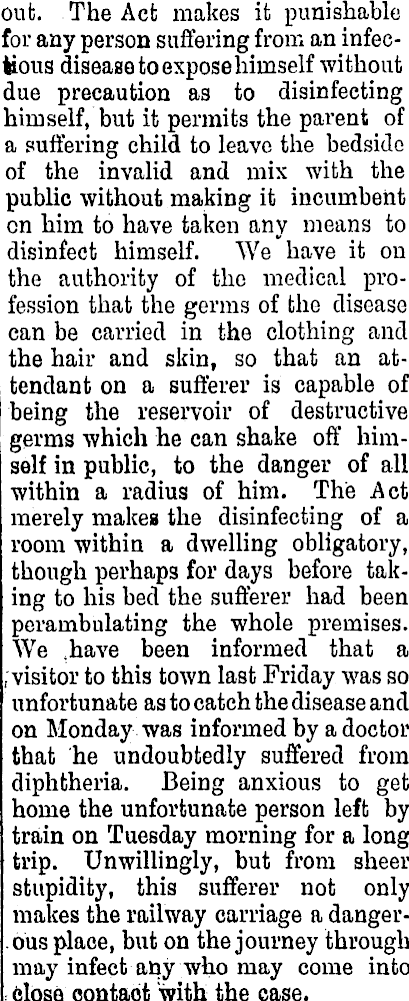 out. The Act makes it punishable for any person suffering from an infectious disease to expose himself without due precaution as to disinfecting himself, but it permits the parent of a suffering child to leave the bedside of the invalid and mix with the public without making it incumbent on him to have taken any means to disinfect himself. We have it on the authority of the medical profession that the germs of the disease can be carried in the clothing and the hair and skin, so that an attendant on a sufferer is capable of being the reservoir of destructive germs which he can shake off himself in public, to the danger of all within a radius of him. The Act merely makes the disinfecting of a room within a dwelling obligatory, though perhaps for days before taking to his bed the sufferer had been perambulating the whole premises. We have been informed that a visitor to this town last Friday was so unfortunate as to catch the disease and on Monday was informed by a doctor that he undoubtedly suffered from diphtheria. Being anxious to get home the unfortunate person left by train on Tuesday morning for a long trip. Unwillingly, but from sheer stupidity, this sufferer not only makes the railway carriage a dangerous place, but on the journey through may infect any who may come into close contact with the case.